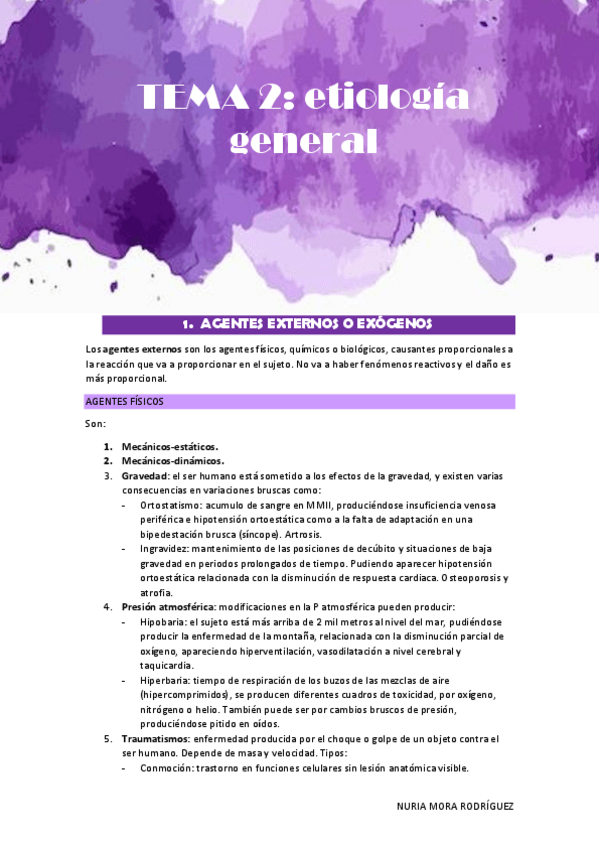 TEMA 2: etiología general

1. AGENTES EXTERNOS O EXÓGENOS

Los agentes externos son los agentes físicos, químicos o biológicos, causantes proporcionales a la reacción que va a proporcionar en el sujeto. No va a haber fenómenos reactivos y el daño es más proporcional.

AGENTES FÍSICOS

Son:

1. Mecánicos-estáticos.
2. Mecánicos-dinámicos.
3. Gravedad: el ser humano está sometido a los efectos de la gravedad, y existen varias consecuencias en variaciones bruscas como:
- Ortostatismo: acumulo de sangre en MMII, produciéndose insuficiencia venosa periférica e hipotensión ortoestática como a la falta de adaptación en una bipedestación brusca (síncope). Artrosis.
- Ingravidez: mantenimiento de las posiciones de decúbito y situaciones de baja gravedad en periodos prolongados de tiempo. Pudiendo aparecer hipotensión ortoestática relacionada con la disminución de respuesta cardiaca. Osteoporosis y atrofia.
4. Presión atmosférica: modificaciones en la P atmosférica pueden producir:
- Hipobaria: el sujeto está más arriba de 2 mil metros al nivel del mar, pudiéndose producir la enfermedad de la montaña, relacionada con la disminución parcial de oxígeno, apareciendo hiperventilación, vasodilatación a nivel cerebral y taquicardia.
- Hiperbaria: tiempo de respiración de los buzos de las mezclas de aire (hipercomprimidos), se producen diferentes cuadros de toxicidad, por oxígeno, nitrógeno o helio. También puede ser por cambios bruscos de presión, produciéndose pitido en oídos.
5. Traumatismos: enfermedad producida por el choque o golpe de un objeto contra el ser humano. Depende de masa y velocidad. Tipos:
- Conmoción: trastorno en funciones celulares sin lesión anatómica visible.

NURIA MORA RODRÍGUEZ